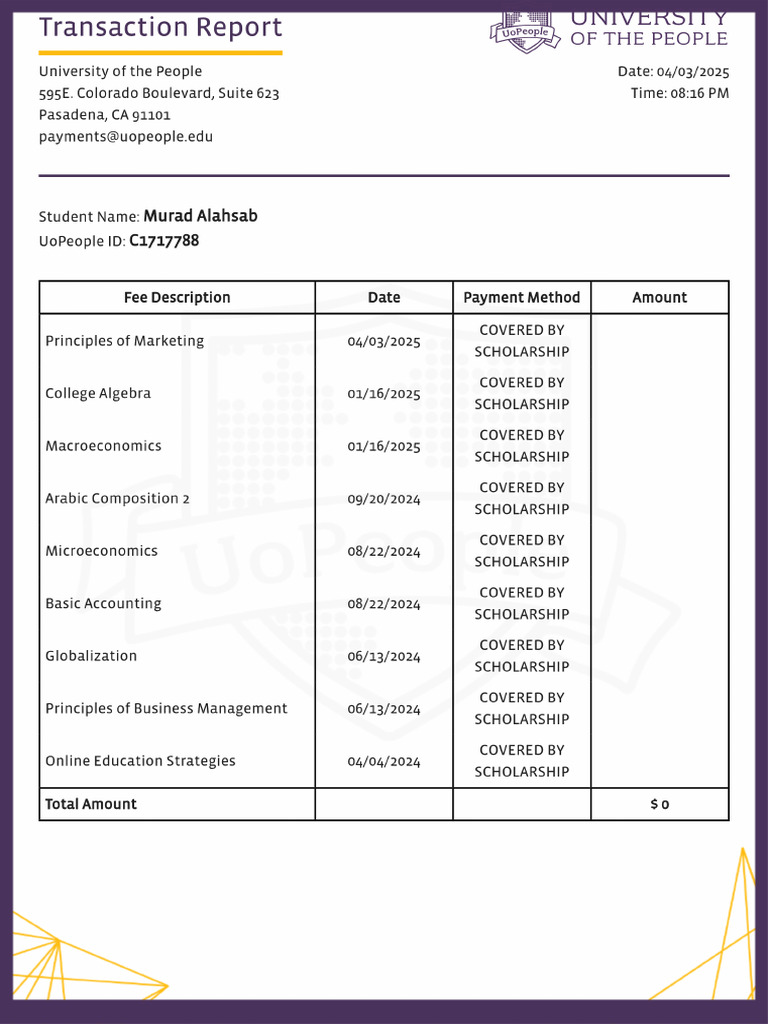 Transaction Report

UoPeople
UNIVERSITY
OF THE PEOPLE

University of the People
595E. Colorado Boulevard, Suite 623
Pasadena, CA 91101
payments@uopeople.edu

Date: 04/03/2025
Time: 08:16 PM

Student Name: Murad Alahsab
UoPeople ID: C1717788

| Fee Description | Date | Payment Method | Amount |
|---|---|---|---|
| Principles of Marketing | 04/03/2025 | COVERED BY SCHOLARSHIP | |
| College Algebra | 01/16/2025 | COVERED BY SCHOLARSHIP | |
| Macroeconomics | 01/16/2025 | COVERED BY SCHOLARSHIP | |
| Arabic Composition 2 | 09/20/2024 | COVERED BY SCHOLARSHIP | |
| Microeconomics | 08/22/2024 | COVERED BY SCHOLARSHIP | |
| Basic Accounting | 08/22/2024 | COVERED BY SCHOLARSHIP | |
| Globalization | 06/13/2024 | COVERED BY SCHOLARSHIP | |
| Principles of Business Management | 06/13/2024 | COVERED BY SCHOLARSHIP | |
| Online Education Strategies | 04/04/2024 | COVERED BY SCHOLARSHIP | |
| Total Amount | | | $ 0 |